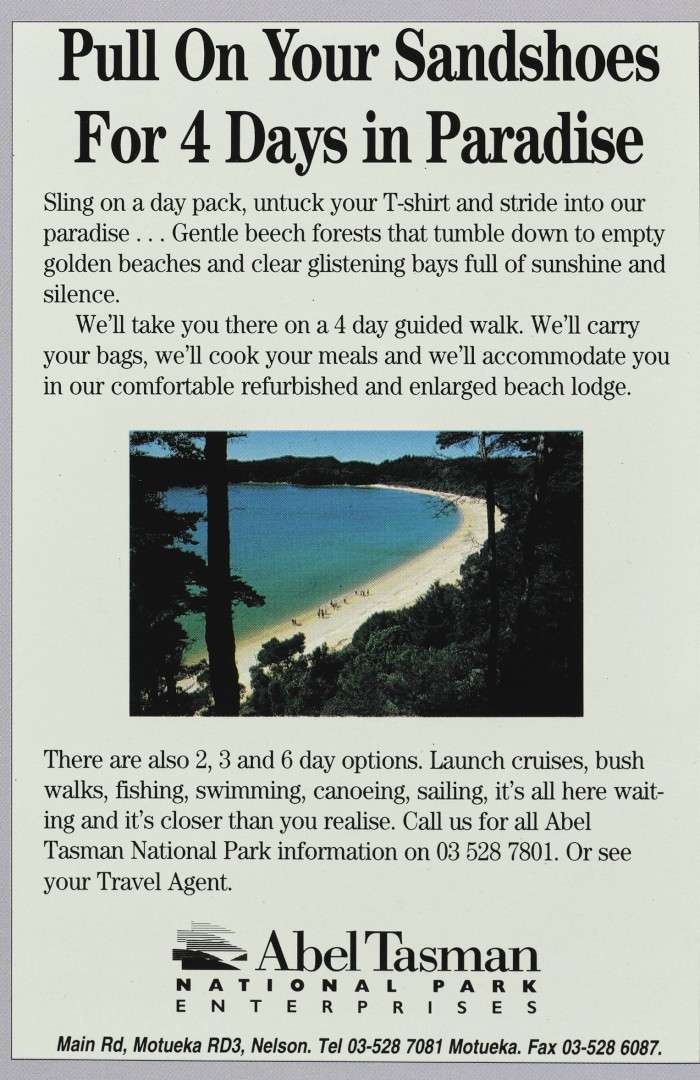 Pull On Your Sandshoes For 4 Days in Paradise

Sling on a day pack, untuck your T-shirt and stride into our paradise . . . Gentle beech forests that tumble down to empty golden beaches and clear glistening bays full of sunshine and silence.

We'll take you there on a 4 day guided walk. We'll carry your bags, we'll cook your meals and we'll accommodate you in our comfortable refurbished and enlarged beach lodge.

There are also 2, 3 and 6 day options. Launch cruises, bush walks, fishing, swimming, canoeing, sailing, it's all here waiting and it's closer than you realise. Call us for all Abel Tasman National Park information on 03 528 7801. Or see your Travel Agent.

Abel Tasman
NATIONAL PARK
ENTERPRISES

Main Rd, Motueka RD3, Nelson. Tel 03-528 7081 Motueka. Fax 03-528 6087.